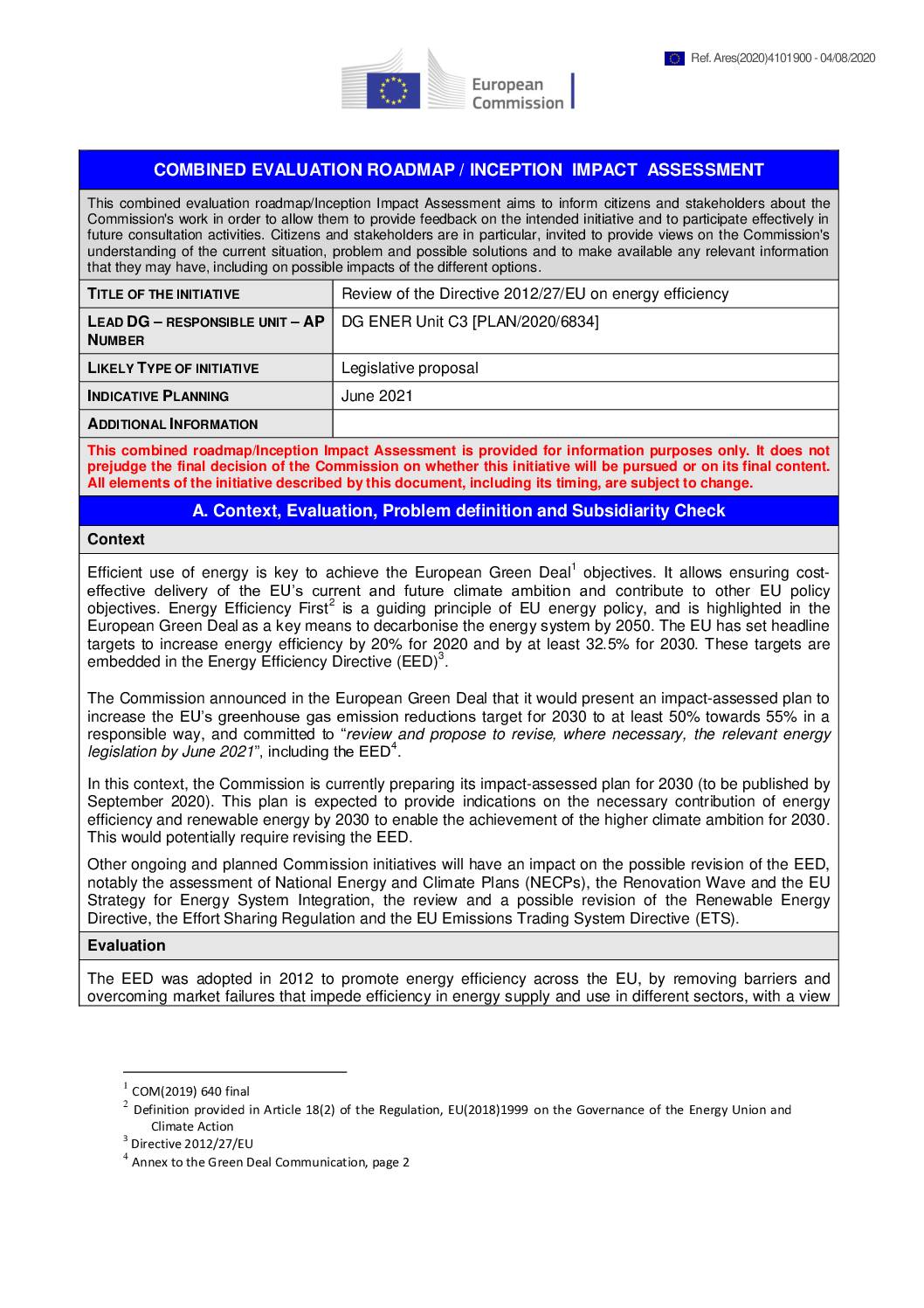 Ref. Ares(2020)4101900 - 04/08/2020

European Commission

COMBINED EVALUATION ROADMAP / INCEPTION IMPACT ASSESSMENT

This combined evaluation roadmap/Inception Impact Assessment aims to inform citizens and stakeholders about the Commission's work in order to allow them to provide feedback on the intended initiative and to participate effectively in future consultation activities. Citizens and stakeholders are in particular, invited to provide views on the Commission's understanding of the current situation, problem and possible solutions and to make available any relevant information that they may have, including on possible impacts of the different options.

| TITLE OF THE INITIATIVE | Review of the Directive 2012/27/EU on energy efficiency |
|---|---|
| LEAD DG – RESPONSIBLE UNIT – AP NUMBER | DG ENER Unit C3 [PLAN/2020/6834] |
| LIKELY TYPE OF INITIATIVE | Legislative proposal |
| INDICATIVE PLANNING | June 2021 |
| ADDITIONAL INFORMATION | |

This combined roadmap/Inception Impact Assessment is provided for information purposes only. It does not prejudge the final decision of the Commission on whether this initiative will be pursued or on its final content. All elements of the initiative described by this document, including its timing, are subject to change.

A. Context, Evaluation, Problem definition and Subsidiarity Check

Context

Efficient use of energy is key to achieve the European Green Deal$^1$ objectives. It allows ensuring cost-effective delivery of the EU's current and future climate ambition and contribute to other EU policy objectives. Energy Efficiency First$^2$ is a guiding principle of EU energy policy, and is highlighted in the European Green Deal as a key means to decarbonise the energy system by 2050. The EU has set headline targets to increase energy efficiency by 20% for 2020 and by at least 32.5% for 2030. These targets are embedded in the Energy Efficiency Directive (EED)$^3$.

The Commission announced in the European Green Deal that it would present an impact-assessed plan to increase the EU's greenhouse gas emission reductions target for 2030 to at least 50% towards 55% in a responsible way, and committed to "review and propose to revise, where necessary, the relevant energy legislation by June 2021", including the EED$^4$.

In this context, the Commission is currently preparing its impact-assessed plan for 2030 (to be published by September 2020). This plan is expected to provide indications on the necessary contribution of energy efficiency and renewable energy by 2030 to enable the achievement of the higher climate ambition for 2030. This would potentially require revising the EED.

Other ongoing and planned Commission initiatives will have an impact on the possible revision of the EED, notably the assessment of National Energy and Climate Plans (NECPs), the Renovation Wave and the EU Strategy for Energy System Integration, the review and a possible revision of the Renewable Energy Directive, the Effort Sharing Regulation and the EU Emissions Trading System Directive (ETS).

Evaluation

The EED was adopted in 2012 to promote energy efficiency across the EU, by removing barriers and overcoming market failures that impede efficiency in energy supply and use in different sectors, with a view

$^1$ COM(2019) 640 final
$^2$ Definition provided in Article 18(2) of the Regulation, EU(2018)1999 on the Governance of the Energy Union and Climate Action
$^3$ Directive 2012/27/EU
$^4$ Annex to the Green Deal Communication, page 2